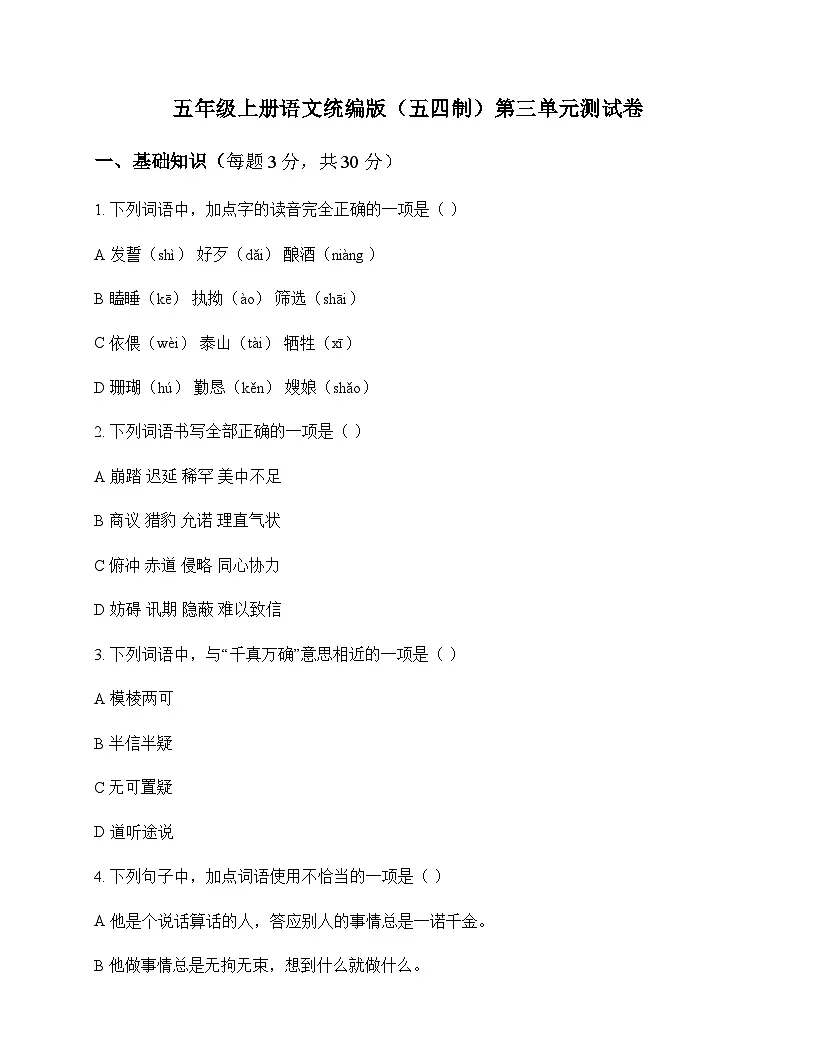 五年级上册语文统编版（五四制）第三单元测试卷

一、基础知识（每题 3 分，共 30 分）

1. 下列词语中，加点字的读音完全正确的一项是（ ）

A 发誓（shì） 好歹（dǎi） 酿酒（niàng ）

B 瞌睡（kē） 执拗（ào） 筛选（shāi）

C 依偎（wèi） 泰山（tài） 牺牲（xī）

D 珊瑚（hú） 勤恳（kěn） 嫂娘（shǎo）

2. 下列词语书写全部正确的一项是（ ）

A 崩踏 迟延 稀罕 美中不足

B 商议 猎豹 允诺 理直气状

C 俯冲 赤道 侵略 同心协力

D 妨碍 讯期 隐蔽 难以致信

3. 下列词语中，与“千真万确”意思相近的一项是（ ）

A 模棱两可

B 半信半疑

C 无可置疑

D 道听途说

4. 下列句子中，加点词语使用不恰当的一项是（ ）

A 他是个说话算话的人，答应别人的事情总是一诺千金。

B 他做事情总是无拘无束，想到什么就做什么。